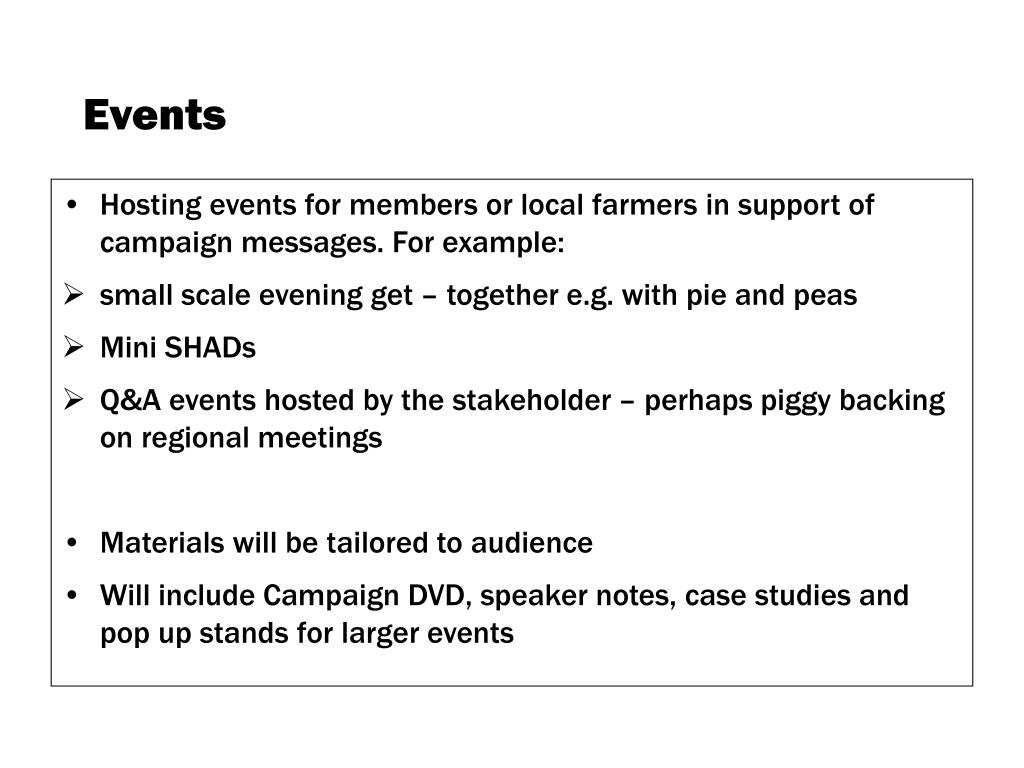 Events

• Hosting events for members or local farmers in support of campaign messages. For example:
➢ small scale evening get – together e.g. with pie and peas
➢ Mini SHADs
➢ Q&A events hosted by the stakeholder – perhaps piggy backing on regional meetings

• Materials will be tailored to audience
• Will include Campaign DVD, speaker notes, case studies and pop up stands for larger events